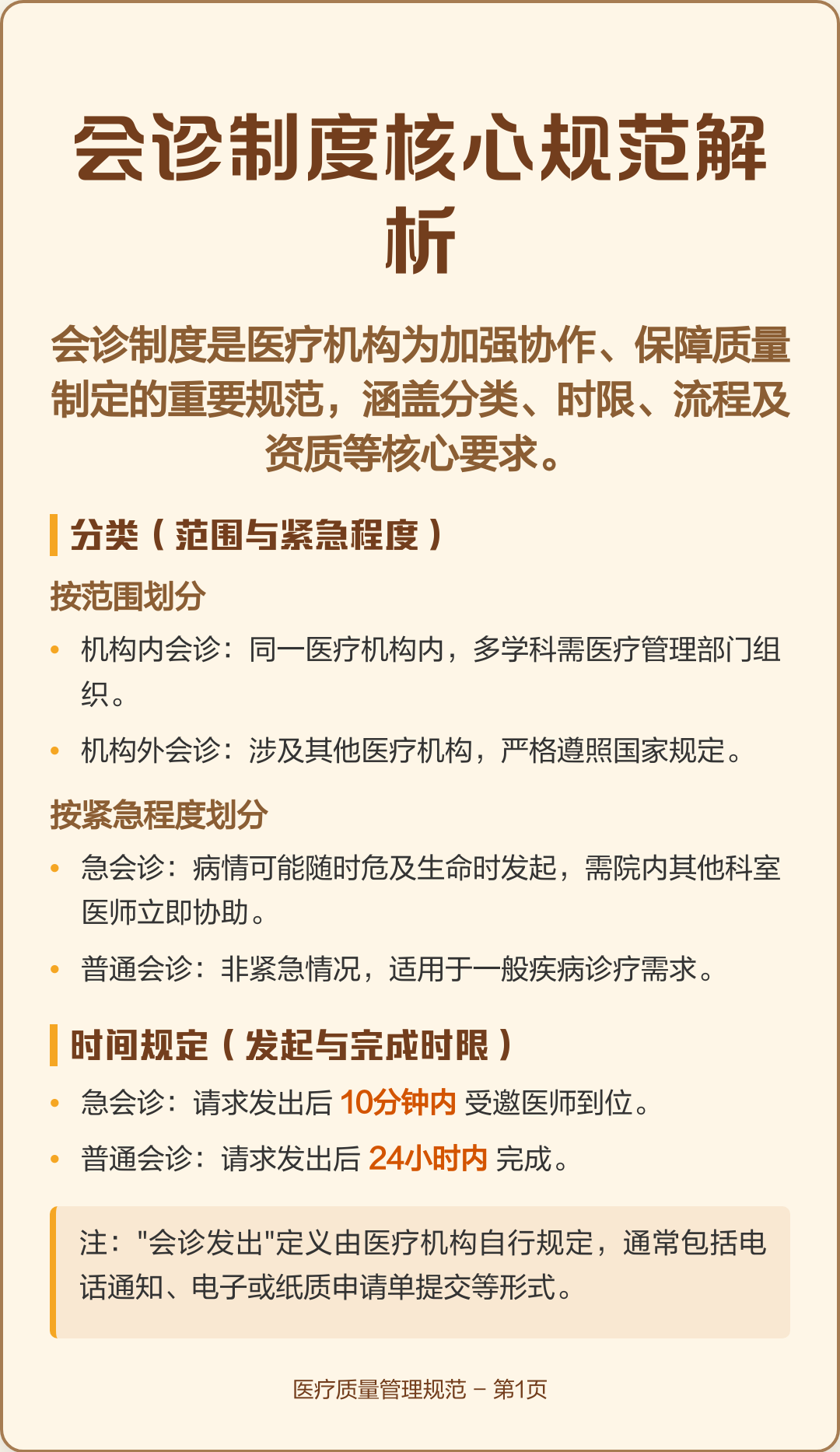 会诊制度核心规范解析

会诊制度是医疗机构为加强协作、保障质量制定的重要规范，涵盖分类、时限、流程及资质等核心要求。

分类（范围与紧急程度）

按范围划分

• 机构内会诊：同一医疗机构内，多学科需医疗管理部门组织。
• 机构外会诊：涉及其他医疗机构，严格遵照国家规定。

按紧急程度划分

• 急会诊：病情可能随时危及生命时发起，需院内其他科室医师立即协助。
• 普通会诊：非紧急情况，适用于一般疾病诊疗需求。

时间规定（发起与完成时限）

• 急会诊：请求发出后 10分钟内 受邀医师到位。
• 普通会诊：请求发出后 24小时内 完成。

注："会诊发出"定义由医疗机构自行规定，通常包括电话通知、电子或纸质申请单提交等形式。

医疗质量管理规范 – 第1页